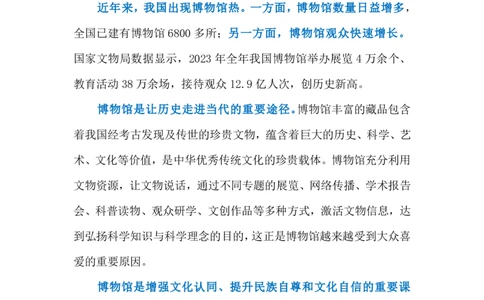 近年来，我国出现博物馆热。一方面，博物馆数量日益增多，全国已建有博物馆 6800 多所；另一方面，博物馆观众快速增长。国家文物局数据显示，2023 年全年我国博物馆举办展览 4 万余个、教育活动 38 万余场，接待观众 12.9 亿人次，创历史新高。

博物馆是让历史走进当代的重要途径。博物馆丰富的藏品包含着我国经考古发现及传世的珍贵文物，蕴含着巨大的历史、科学、艺术、文化等价值，是中华优秀传统文化的珍贵载体。博物馆充分利用文物资源，让文物说话，通过不同专题的展览、网络传播、学术报告会、科普读物、观众研学、文创作品等多种方式，激活文物信息，达到弘扬科学知识与科学理念的目的，这正是博物馆越来越受到大众喜爱的重要原因。

博物馆是增强文化认同、提升民族自尊和文化自信的重要课